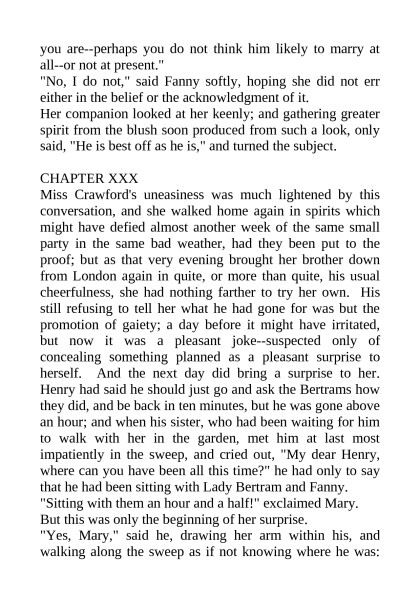 you are--perhaps you do not think him likely to marry at all--or not at present."
"No, I do not," said Fanny softly, hoping she did not err either in the belief or the acknowledgment of it.
Her companion looked at her keenly; and gathering greater spirit from the blush soon produced from such a look, only said, "He is best off as he is," and turned the subject.

CHAPTER XXX
Miss Crawford's uneasiness was much lightened by this conversation, and she walked home again in spirits which might have defied almost another week of the same small party in the same bad weather, had they been put to the proof; but as that very evening brought her brother down from London again in quite, or more than quite, his usual cheerfulness, she had nothing farther to try her own. His still refusing to tell her what he had gone for was but the promotion of gaiety; a day before it might have irritated, but now it was a pleasant joke--suspected only of concealing something planned as a pleasant surprise to herself. And the next day did bring a surprise to her. Henry had said he should just go and ask the Bertrams how they did, and be back in ten minutes, but he was gone above an hour; and when his sister, who had been waiting for him to walk with her in the garden, met him at last most impatiently in the sweep, and cried out, "My dear Henry, where can you have been all this time?" he had only to say that he had been sitting with Lady Bertram and Fanny.
"Sitting with them an hour and a half!" exclaimed Mary.
But this was only the beginning of her surprise.
"Yes, Mary," said he, drawing her arm within his, and walking along the sweep as if not knowing where he was: